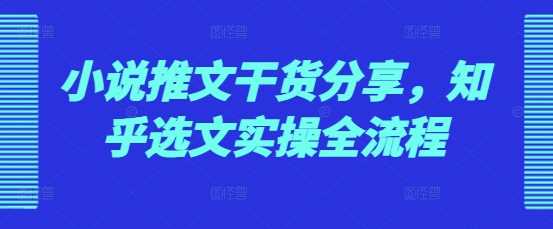 小说推文干货分享，知乎选文实操全流程